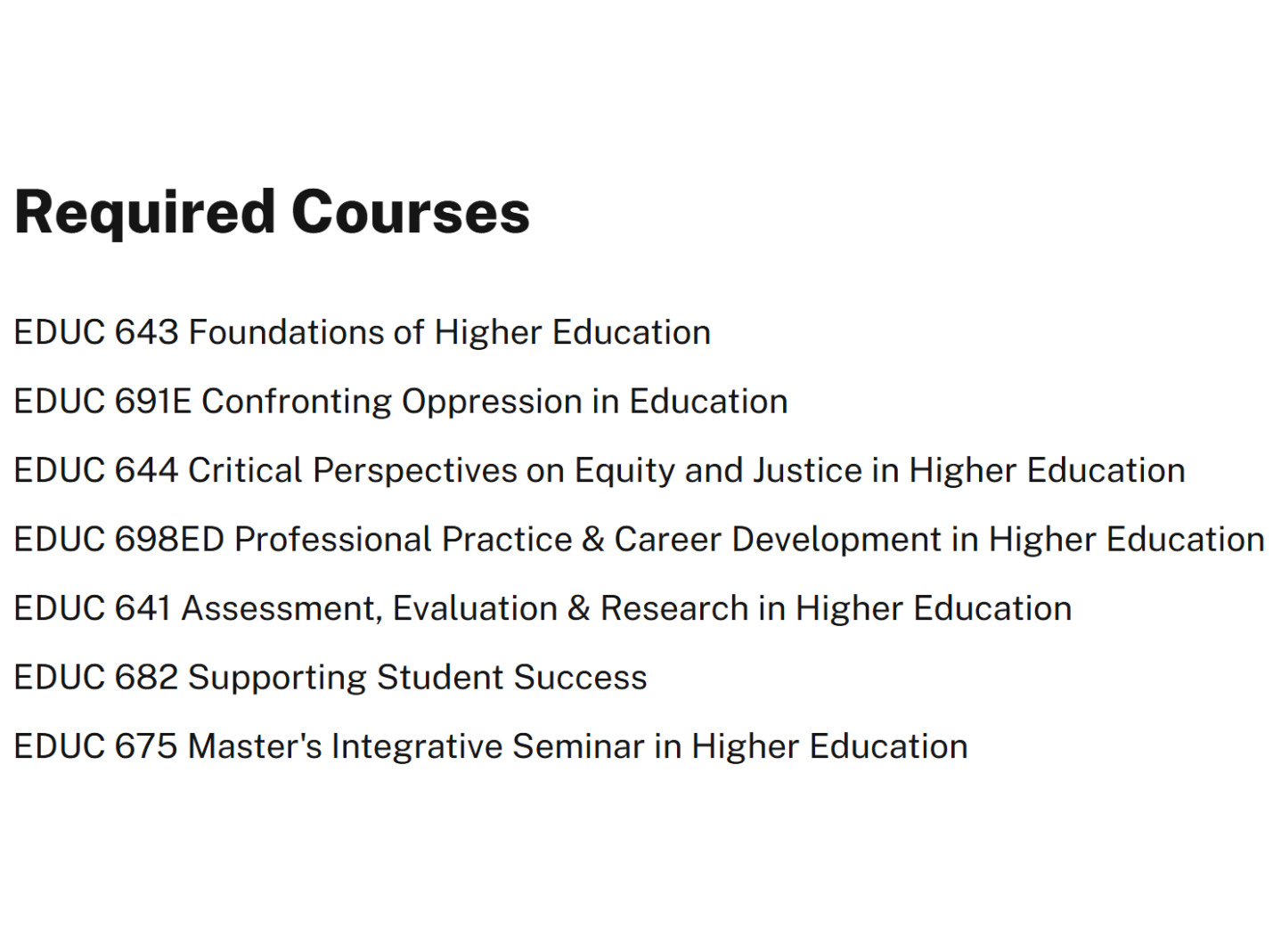 Required Courses

EDUC 643 Foundations of Higher Education

EDUC 691E Confronting Oppression in Education

EDUC 644 Critical Perspectives on Equity and Justice in Higher Education

EDUC 698ED Professional Practice & Career Development in Higher Education

EDUC 641 Assessment, Evaluation & Research in Higher Education

EDUC 682 Supporting Student Success

EDUC 675 Master's Integrative Seminar in Higher Education